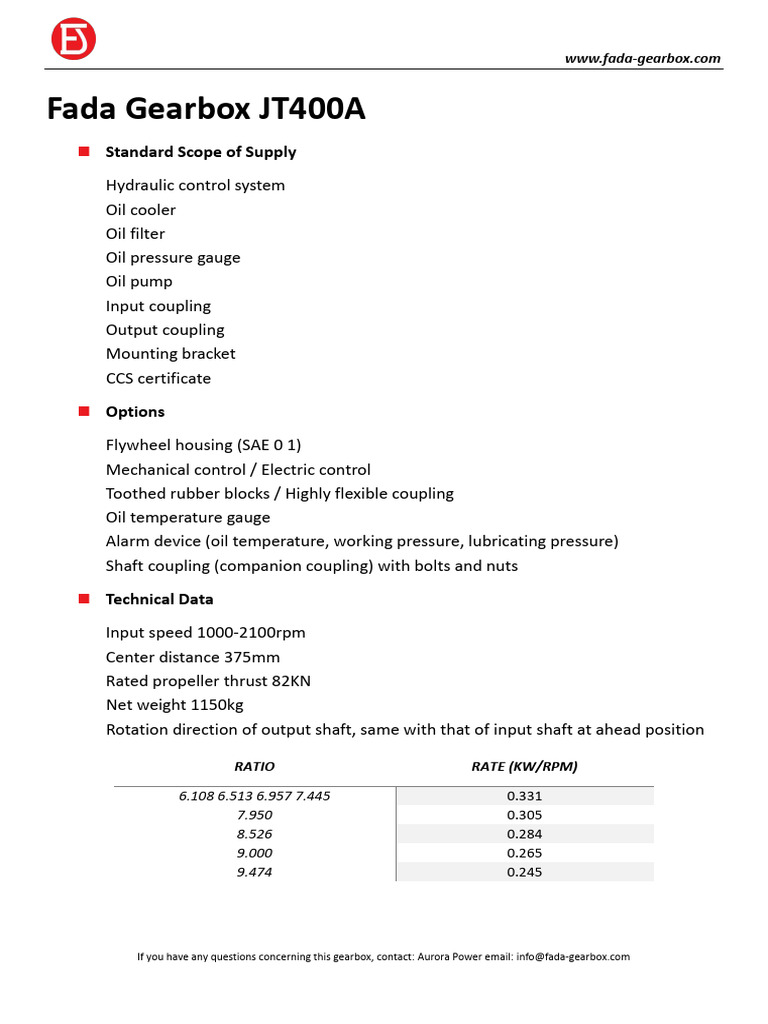 www.fada-gearbox.com

Fada Gearbox JT400A

Standard Scope of Supply

Hydraulic control system
Oil cooler
Oil filter
Oil pressure gauge
Oil pump
Input coupling
Output coupling
Mounting bracket
CCS certificate

Options

Flywheel housing (SAE 0 1)
Mechanical control / Electric control
Toothed rubber blocks / Highly flexible coupling
Oil temperature gauge
Alarm device (oil temperature, working pressure, lubricating pressure)
Shaft coupling (companion coupling) with bolts and nuts

Technical Data

Input speed 1000-2100rpm
Center distance 375mm
Rated propeller thrust 82KN
Net weight 1150kg
Rotation direction of output shaft, same with that of input shaft at ahead position

| RATIO | RATE (KW/RPM) |
|---|---|
| 6.108 6.513 6.957 7.445 | 0.331 |
| 7.950 | 0.305 |
| 8.526 | 0.284 |
| 9.000 | 0.265 |
| 9.474 | 0.245 |

If you have any questions concerning this gearbox, contact: Aurora Power email: info@fada-gearbox.com